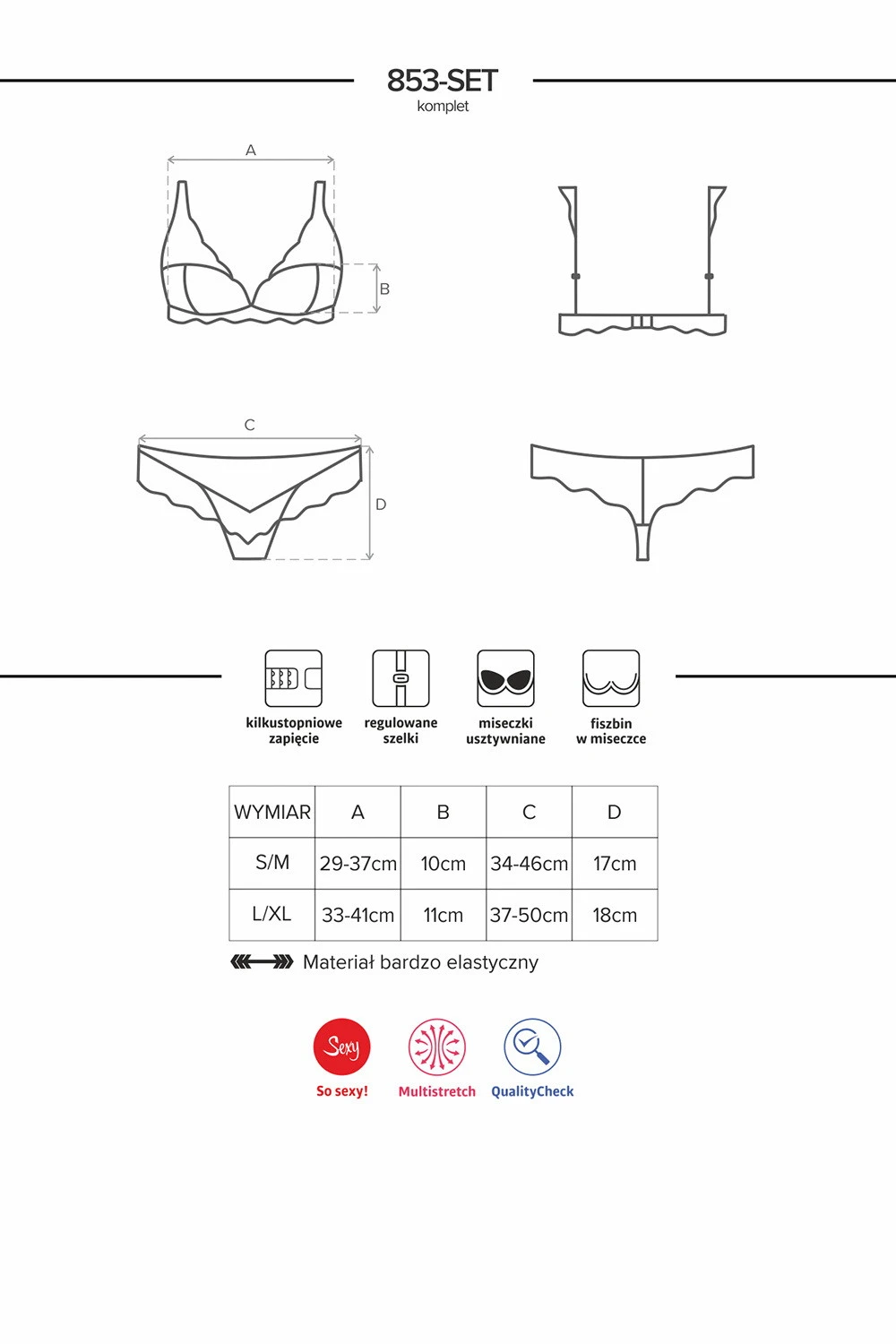 853-SET
komplet

A
B

C
D

kilkustopniowe zapięcie

regulowane szelki

miseczki usztywniane

fiszbin w miseczce

| WYMIAR | A | B | C | D |
|---|---|---|---|---|
| S/M | 29-37cm | 10cm | 34-46cm | 17cm |
| L/XL | 33-41cm | 11cm | 37-50cm | 18cm |

Materiał bardzo elastyczny

Sexy
So sexy!

Multistretch

QualityCheck